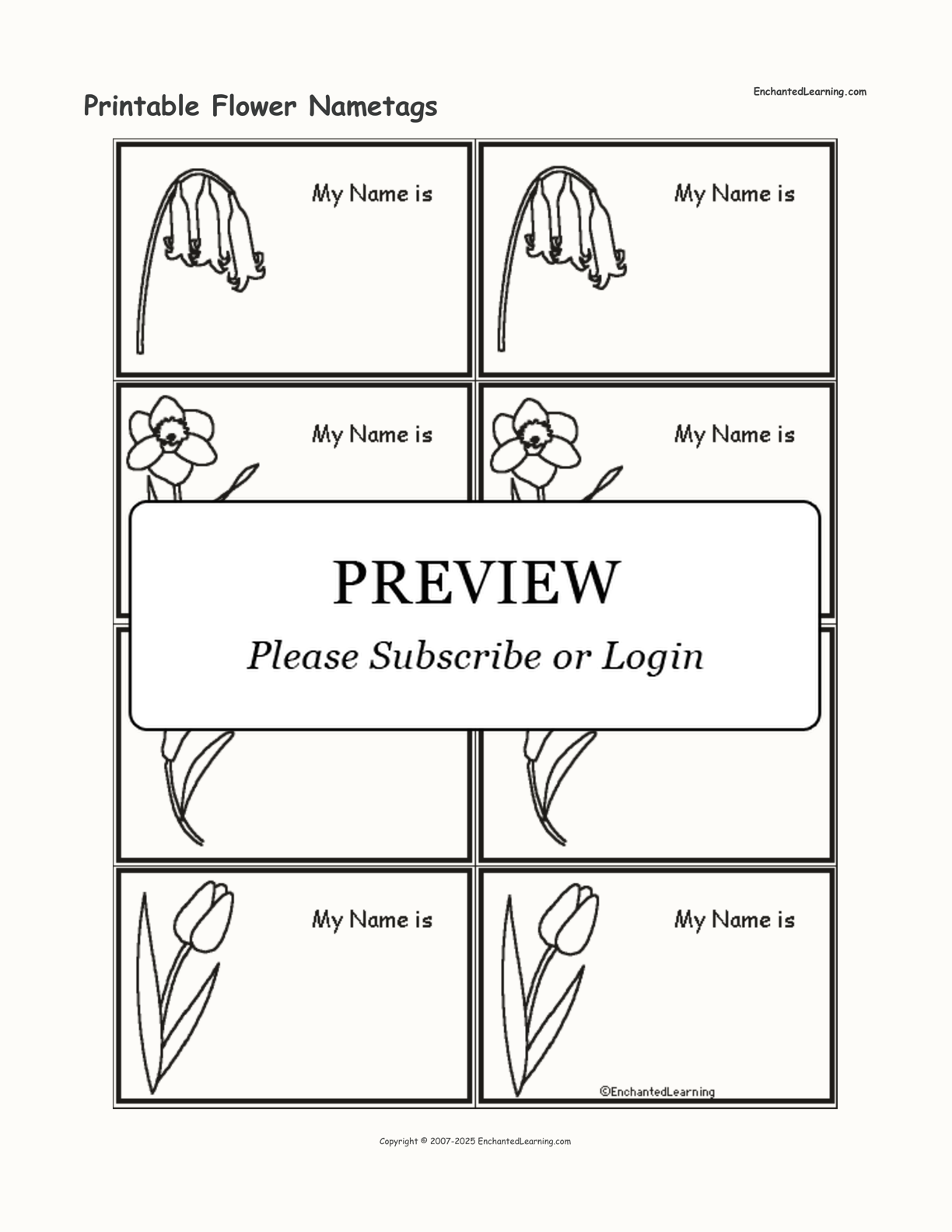 Printable Flower Nametags

EnchantedLearning.com

My Name is

My Name is

My Name is

My Name is

PREVIEW

Please Subscribe or Login

My Name is

My Name is

©EnchantedLearning

Copyright © 2007-2025 EnchantedLearning.com